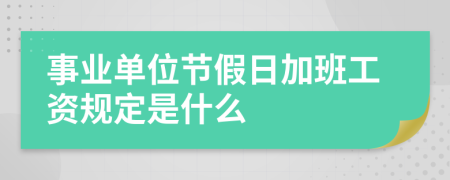 事业单位节假日加班工资规定是什么